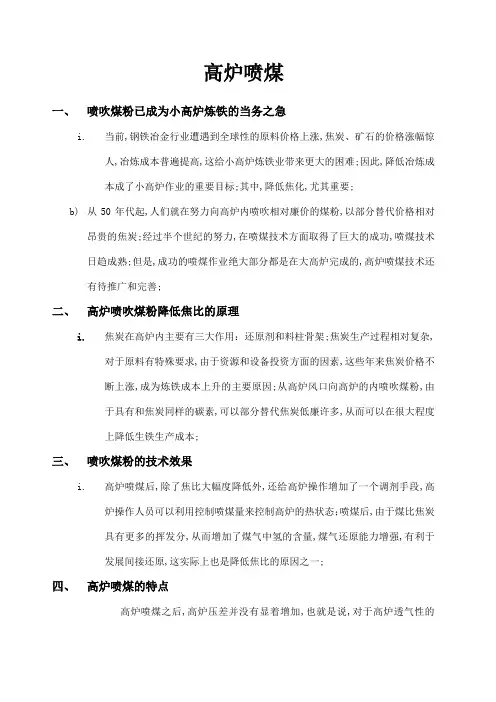 高炉喷煤

一、 喷吹煤粉已成为小高炉炼铁的当务之急

i. 当前，钢铁冶金行业遭遇到全球性的原料价格上涨，焦炭、矿石的价格涨幅惊人，冶炼成本普遍提高，这给小高炉炼铁业带来更大的困难；因此，降低冶炼成本成了小高炉作业的重要目标；其中，降低焦化，尤其重要；

b) 从 50 年代起，人们就在努力向高炉内喷吹相对廉价的煤粉，以部分替代价格相对昂贵的焦炭；经过半个世纪的努力，在喷煤技术方面取得了巨大的成功，喷煤技术日趋成熟；但是，成功的喷煤作业绝大部分都是在大高炉完成的，高炉喷煤技术还有待推广和完善；

二、 高炉喷吹煤粉降低焦比的原理

i. 焦炭在高炉内主要有三大作用：还原剂和料柱骨架；焦炭生产过程相对复杂，对于原料有特殊要求，由于资源和设备投资方面的因素，这些年来焦炭价格不断上涨，成为炼铁成本上升的主要原因；从高炉风口向高炉的内喷吹煤粉，由于具有和焦炭同样的碳素，可以部分替代焦炭低廉许多，从而可以在很大程度上降低生铁生产成本；

三、 喷吹煤粉的技术效果

i. 高炉喷煤后，除了焦比大幅度降低外，还给高炉操作增加了一个调剂手段，高炉操作人员可以利用控制喷煤量来控制高炉的热状态；喷煤后，由于煤比焦炭具有更多的挥发分，从而增加了煤气中氢的含量，煤气还原能力增强，有利于发展间接还原，这实际上也是降低焦比的原因之一；

四、 高炉喷煤的特点

高炉喷煤之后，高炉压差并没有显着增加，也就是说，对于高炉透气性的